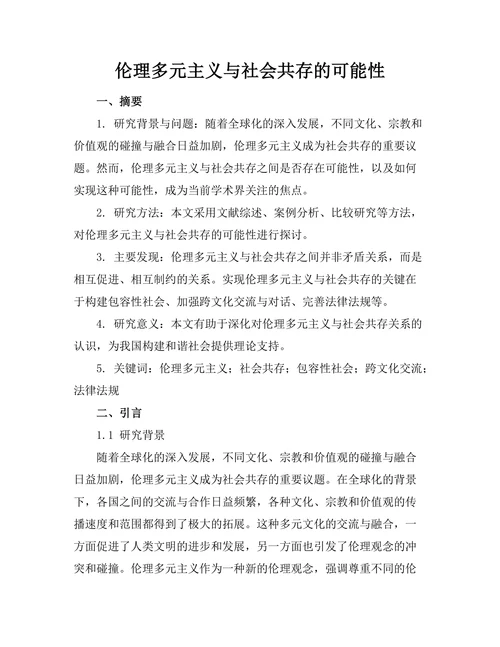 伦理多元主义与社会共存的可能性

一、摘要

1. 研究背景与问题：随着全球化的深入发展，不同文化、宗教和价值观的碰撞与融合日益加剧，伦理多元主义成为社会共存的重要议题。然而，伦理多元主义与社会共存之间是否存在可能性，以及如何实现这种可能性，成为当前学术界关注的焦点。

2. 研究方法：本文采用文献综述、案例分析、比较研究等方法，对伦理多元主义与社会共存的可能性进行探讨。

3. 主要发现：伦理多元主义与社会共存之间并非矛盾关系，而是相互促进、相互制约的关系。实现伦理多元主义与社会共存的关键在于构建包容性社会、加强跨文化交流与对话、完善法律法规等。

4. 研究意义：本文有助于深化对伦理多元主义与社会共存关系的认识，为我国构建和谐社会提供理论支持。

5. 关键词：伦理多元主义；社会共存；包容性社会；跨文化交流；法律法规

二、引言

1.1 研究背景

随着全球化的深入发展，不同文化、宗教和价值观的碰撞与融合日益加剧，伦理多元主义成为社会共存的重要议题。在全球化的背景下，各国之间的交流与合作日益频繁，各种文化、宗教和价值观的传播速度和范围都得到了极大的拓展。这种多元文化的交流与融合，一方面促进了人类文明的进步和发展，另一方面也引发了伦理观念的冲突和碰撞。伦理多元主义作为一种新的伦理观念，强调尊重不同的伦